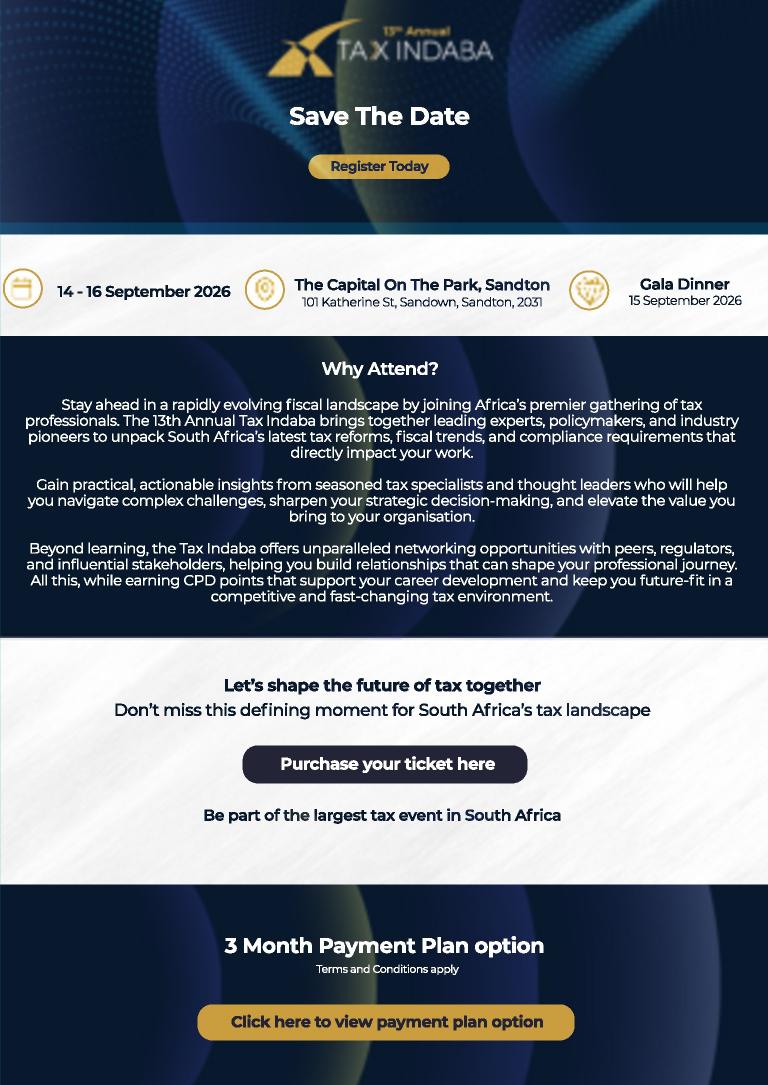 13th Annual
TAX INDABA

Save The Date

Register Today

14 - 16 September 2026

The Capital On The Park, Sandton
101 Katherine St, Sandown, Sandton, 2031

Gala Dinner
15 September 2026

Why Attend?

Stay ahead in a rapidly evolving fiscal landscape by joining Africa's premier gathering of tax professionals. The 13th Annual Tax Indaba brings together leading experts, policymakers, and industry pioneers to unpack South Africa's latest tax reforms, fiscal trends, and compliance requirements that directly impact your work.

Gain practical, actionable insights from seasoned tax specialists and thought leaders who will help you navigate complex challenges, sharpen your strategic decision-making, and elevate the value you bring to your organisation.

Beyond learning, the Tax Indaba offers unparalleled networking opportunities with peers, regulators, and influential stakeholders, helping you build relationships that can shape your professional journey. All this, while earning CPD points that support your career development and keep you future-fit in a competitive and fast-changing tax environment.

Let's shape the future of tax together
Don't miss this defining moment for South Africa's tax landscape

Purchase your ticket here

Be part of the largest tax event in South Africa

3 Month Payment Plan option
Terms and Conditions apply

Click here to view payment plan option